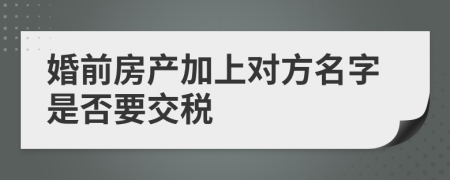 婚前房产加上对方名字是否要交税